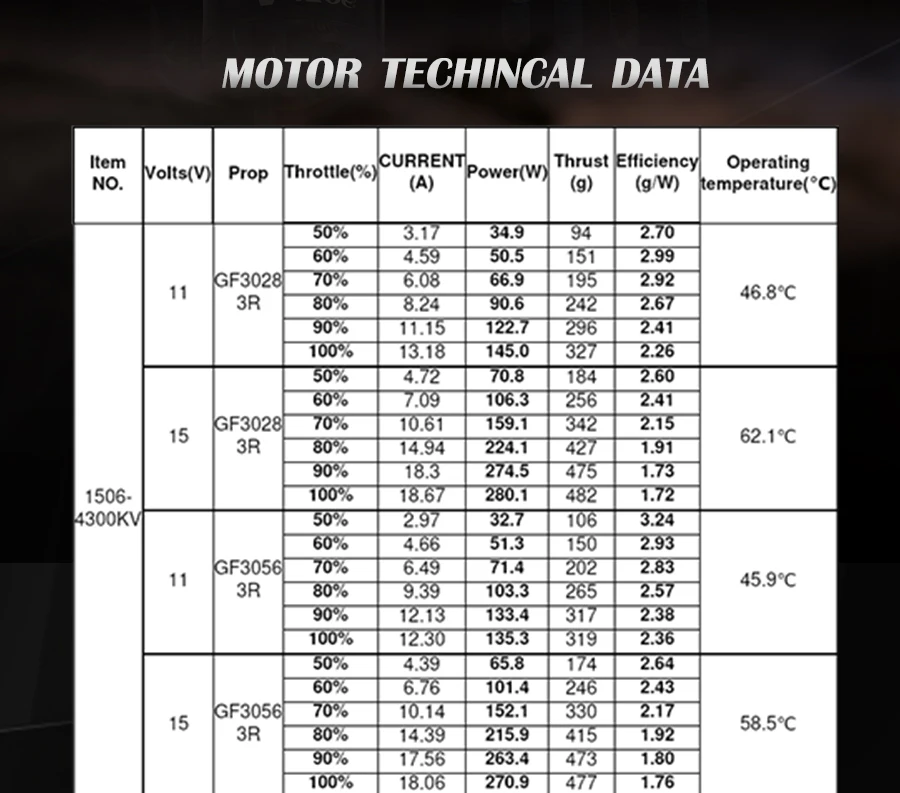 MOTOR TECHINCAL DATA

| Item NO. | Volts(V) | Prop | Throttle(%) | CURRENT (A) | Power(W) | Thrust (g) | Efficiency (g/W) | Operating temperature(°C) |
|---|---|---|---|---|---|---|---|---|
| 1506-4300KV | 11 | GF3028 3R | 50% | 3.17 | 34.9 | 94 | 2.70 | 46.8°C |
| | | | 60% | 4.59 | 50.5 | 151 | 2.99 | |
| | | | 70% | 6.08 | 66.9 | 195 | 2.92 | |
| | | | 80% | 8.24 | 90.6 | 242 | 2.67 | |
| | | | 90% | 11.15 | 122.7 | 296 | 2.41 | |
| | | | 100% | 13.18 | 145.0 | 327 | 2.26 | |
| | 15 | GF3028 3R | 50% | 4.72 | 70.8 | 184 | 2.60 | 62.1°C |
| | | | 60% | 7.09 | 106.3 | 256 | 2.41 | |
| | | | 70% | 10.61 | 159.1 | 342 | 2.15 | |
| | | | 80% | 14.94 | 224.1 | 427 | 1.91 | |
| | | | 90% | 18.3 | 274.5 | 475 | 1.73 | |
| | | | 100% | 18.67 | 280.1 | 482 | 1.72 | |
| | 11 | GF3056 3R | 50% | 2.97 | 32.7 | 106 | 3.24 | 45.9°C |
| | | | 60% | 4.66 | 51.3 | 150 | 2.93 | |
| | | | 70% | 6.49 | 71.4 | 202 | 2.83 | |
| | | | 80% | 9.39 | 103.3 | 265 | 2.57 | |
| | | | 90% | 12.13 | 133.4 | 317 | 2.38 | |
| | | | 100% | 12.30 | 135.3 | 319 | 2.36 | |
| | 15 | GF3056 3R | 50% | 4.39 | 65.8 | 174 | 2.64 | 58.5°C |
| | | | 60% | 6.76 | 101.4 | 246 | 2.43 | |
| | | | 70% | 10.14 | 152.1 | 330 | 2.17 | |
| | | | 80% | 14.39 | 215.9 | 415 | 1.92 | |
| | | | 90% | 17.56 | 263.4 | 473 | 1.80 | |
| | | | 100% | 18.06 | 270.9 | 477 | 1.76 | |